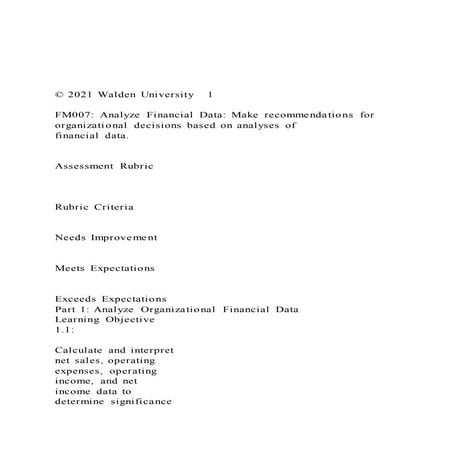 © 2021 Walden University 1

FM007: Analyze Financial Data: Make recommendations for organizational decisions based on analyses of financial data.

Assessment Rubric

Rubric Criteria

Needs Improvement

Meets Expectations

Exceeds Expectations
Part 1: Analyze Organizational Financial Data
Learning Objective 1.1:

Calculate and interpret net sales, operating expenses, operating income, and net income data to determine significance